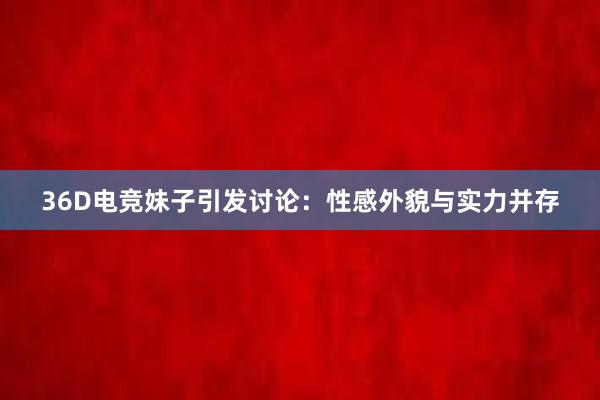 36D电竞妹子引发讨论：性感外貌与实力并存